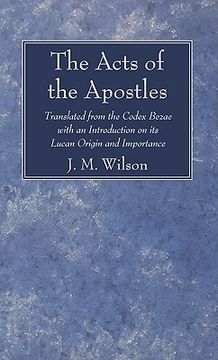 The Acts of the Apostles

Translated from the Codex Bezae with an Introduction on its Lucan Origin and Importance

J. M. Wilson